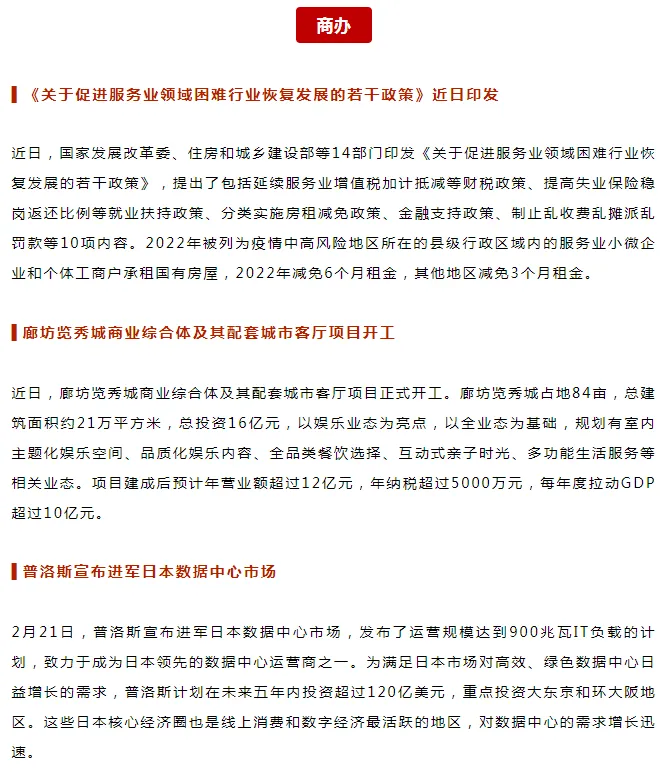 商办

《关于促进服务业领域困难行业恢复发展的若干政策》近日印发

近日，国家发展改革委、住房和城乡建设部等14部门印发《关于促进服务业领域困难行业恢复发展的若干政策》，提出了包括延续服务业增值税加计抵减等财税政策、提高失业保险稳岗返还比例等就业扶持政策、分类实施房租减免政策、金融支持政策、制止乱收费乱摊派乱罚款等10项内容。2022年被列为疫情中高风险地区所在的县级行政区域内的服务业小微企业和个体工商户承租国有房屋，2022年减免6个月租金，其他地区减免3个月租金。

廊坊览秀城商业综合体及其配套城市客厅项目开工

近日，廊坊览秀城商业综合体及其配套城市客厅项目正式开工。廊坊览秀城占地84亩，总建筑面积约21万平方米，总投资16亿元，以娱乐业态为亮点，以全业态为基础，规划有室内主题化娱乐空间、品质化娱乐内容、全品类餐饮选择、互动式亲子时光、多功能生活服务等相关业态。项目建成后预计年营业额超过12亿元，年纳税超过5000万元，每年度拉动GDP超过10亿元。

普洛斯宣布进军日本数据中心市场

2月21日，普洛斯宣布进军日本数据中心市场，发布了运营规模达到900兆瓦IT负载的计划，致力于成为日本领先的数据中心运营商之一。为满足日本市场对高效、绿色数据中心日益增长的需求，普洛斯计划在未来五年内投资超过120亿美元，重点投资大东京和环大阪地区。这些日本核心经济圈也是线上消费和数字经济最活跃的地区，对数据中心的需求增长迅速。